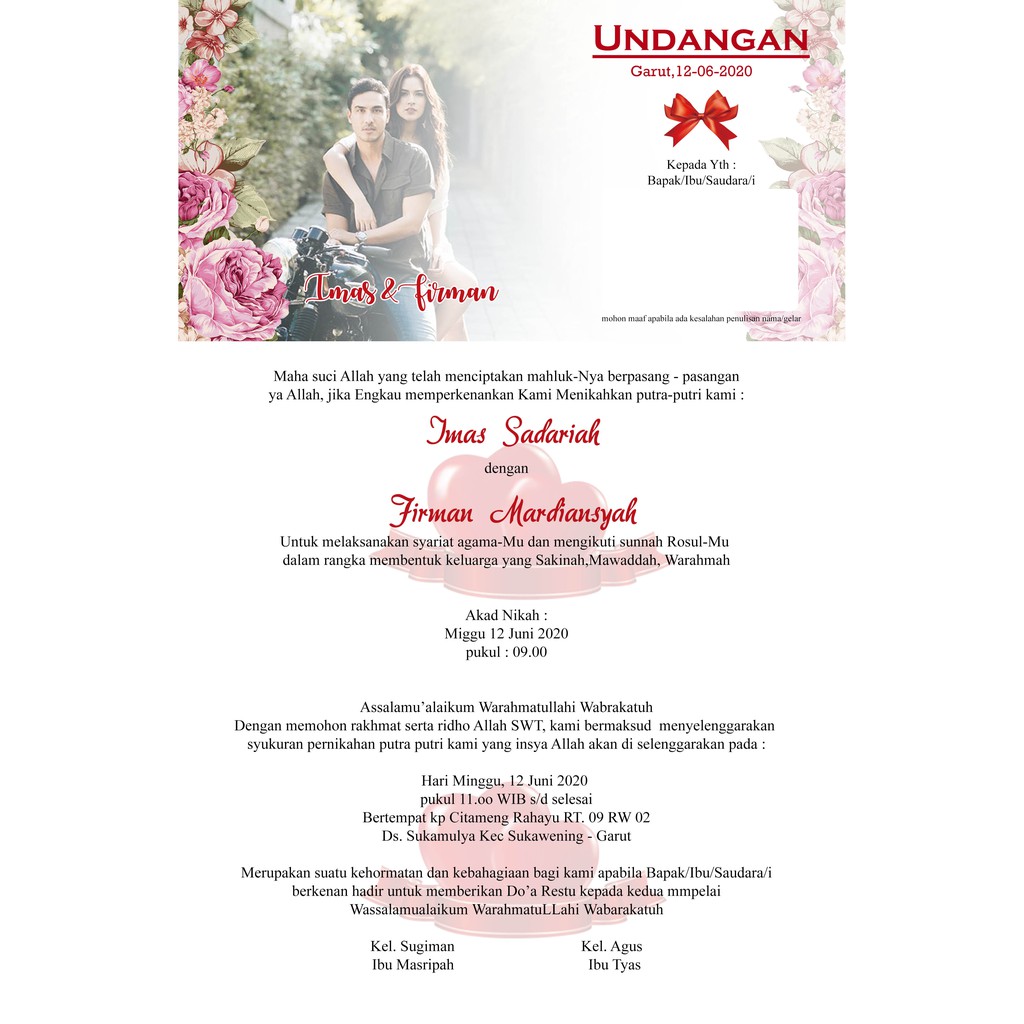 UNDANGAN
Garut,12-06-2020

Kepada Yth :
Bapak/Ibu/Saudara/i

Imas & firman

mohon maaf apabila ada kesalahan penulisan nama/gelar

Maha suci Allah yang telah menciptakan mahluk-Nya berpasang - pasangan
ya Allah, jika Engkau memperkenankan Kami Menikahkan putra-putri kami :

Imas Sadariah
dengan
Firman Mardiansyah

Untuk melaksanakan syariat agama-Mu dan mengikuti sunnah Rosul-Mu
dalam rangka membentuk keluarga yang Sakinah,Mawaddah, Warahmah

Akad Nikah :
Miggu 12 Juni 2020
pukul : 09.00

Assalamu'alaikum Warahmatullahi Wabrakatuh
Dengan memohon rakhmat serta ridho Allah SWT, kami bermaksud menyelenggarakan
syukuran pernikahan putra putri kami yang insya Allah akan di selenggarakan pada :

Hari Minggu, 12 Juni 2020
pukul 11.oo WIB s/d selesai
Bertempat kp Citameng Rahayu RT. 09 RW 02
Ds. Sukamulya Kec Sukawening - Garut

Merupakan suatu kehormatan dan kebahagiaan bagi kami apabila Bapak/Ibu/Saudara/i
berkenan hadir untuk memberikan Do'a Restu kepada kedua mmpelai
Wassalamualaikum WarahmatuLLahi Wabarakatuh

Kel. Sugiman
Ibu Masripah

Kel. Agus
Ibu Tyas